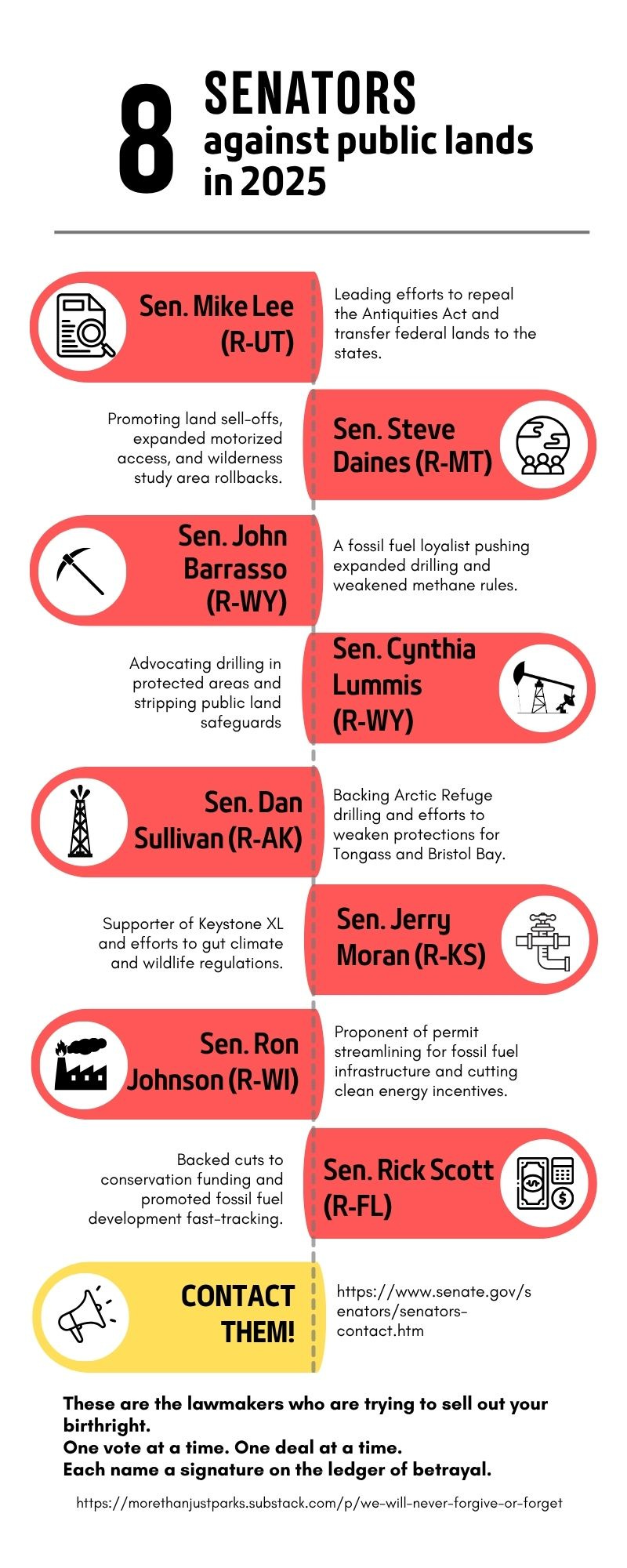 8 SENATORS against public lands in 2025

Sen. Mike Lee (R-UT)

Leading efforts to repeal the Antiquities Act and transfer federal lands to the states.

Promoting land sell-offs, expanded motorized access, and wilderness study area rollbacks.

Sen. Steve Daines (R-MT)

Sen. John Barrasso (R-WY)

A fossil fuel loyalist pushing expanded drilling and weakened methane rules.

Advocating drilling in protected areas and stripping public land safeguards

Sen. Cynthia Lummis (R-WY)

Sen. Dan Sullivan (R-AK)

Backing Arctic Refuge drilling and efforts to weaken protections for Tongass and Bristol Bay.

Supporter of Keystone XL and efforts to gut climate and wildlife regulations.

Sen. Jerry Moran (R-KS)

Sen. Ron Johnson (R-WI)

Proponent of permit streamlining for fossil fuel infrastructure and cutting clean energy incentives.

Backed cuts to conservation funding and promoted fossil fuel development fast-tracking.

Sen. Rick Scott (R-FL)

CONTACT THEM!

https://www.senate.gov/senators/senators-contact.htm

These are the lawmakers who are trying to sell out your birthright.
One vote at a time. One deal at a time.
Each name a signature on the ledger of betrayal.

https://morethanjustparks.substack.com/p/we-will-never-forgive-or-forget